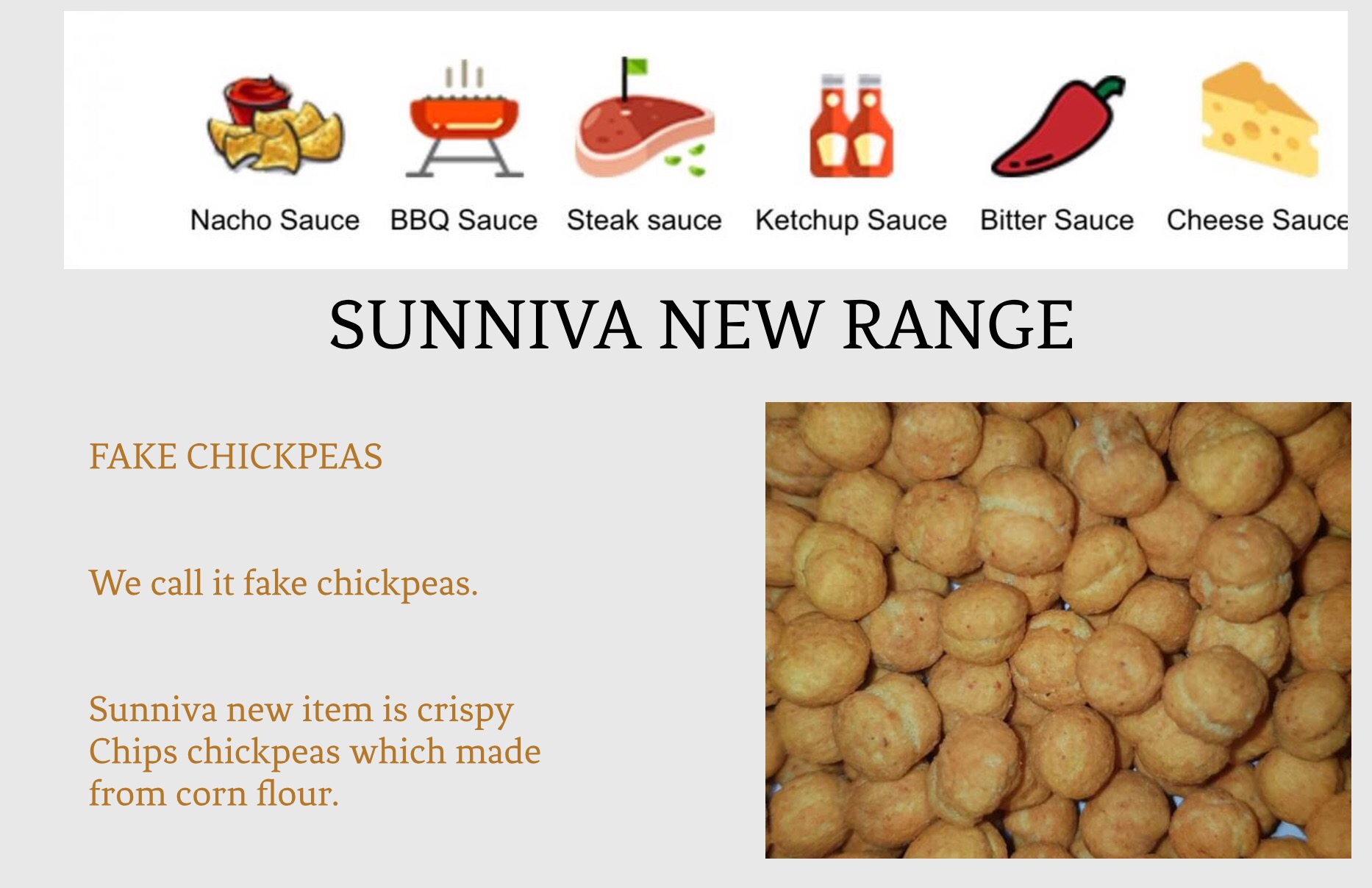 Nacho Sauce BBQ Sauce Steak sauce Ketchup Sauce Bitter Sauce Cheese Sauce

SUNNIVA NEW RANGE

FAKE CHICKPEAS

We call it fake chickpeas.

Sunniva new item is crispy Chips chickpeas which made from corn flour.